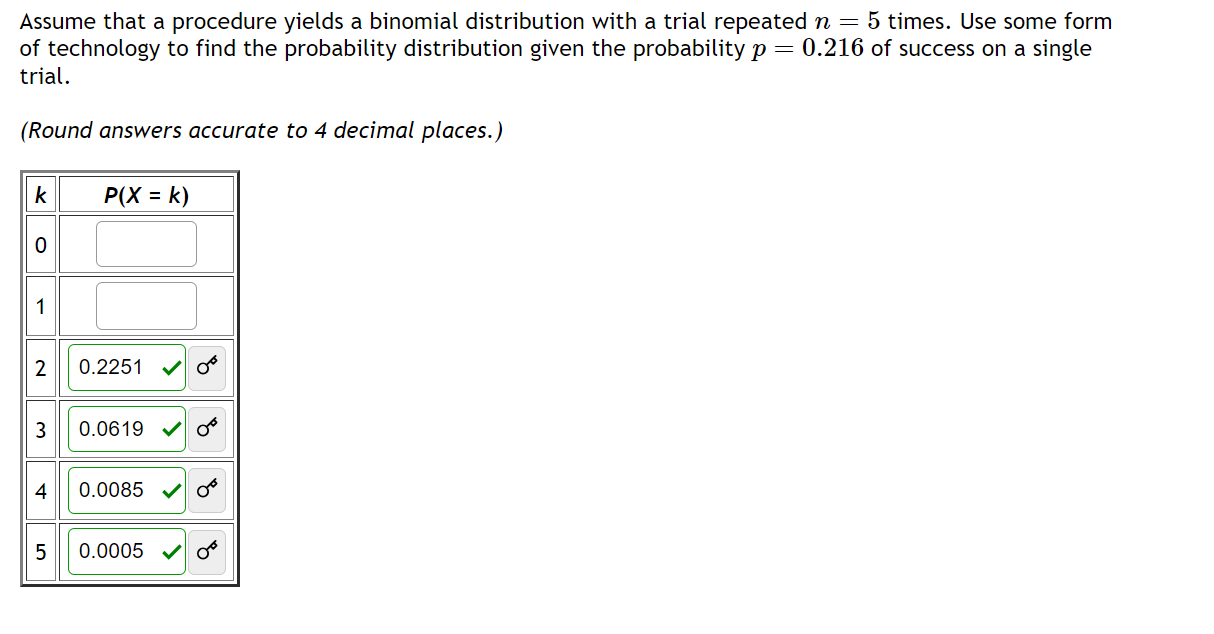 Assume that a procedure yields a binomial distribution with a trial repeated $n = 5$ times. Use some form of technology to find the probability distribution given the probability $p = 0.216$ of success on a single trial.

(Round answers accurate to 4 decimal places.)

| k | P(X = k) |
|---|---|
| 0 | |
| 1 | |
| 2 | 0.2251 |
| 3 | 0.0619 |
| 4 | 0.0085 |
| 5 | 0.0005 |